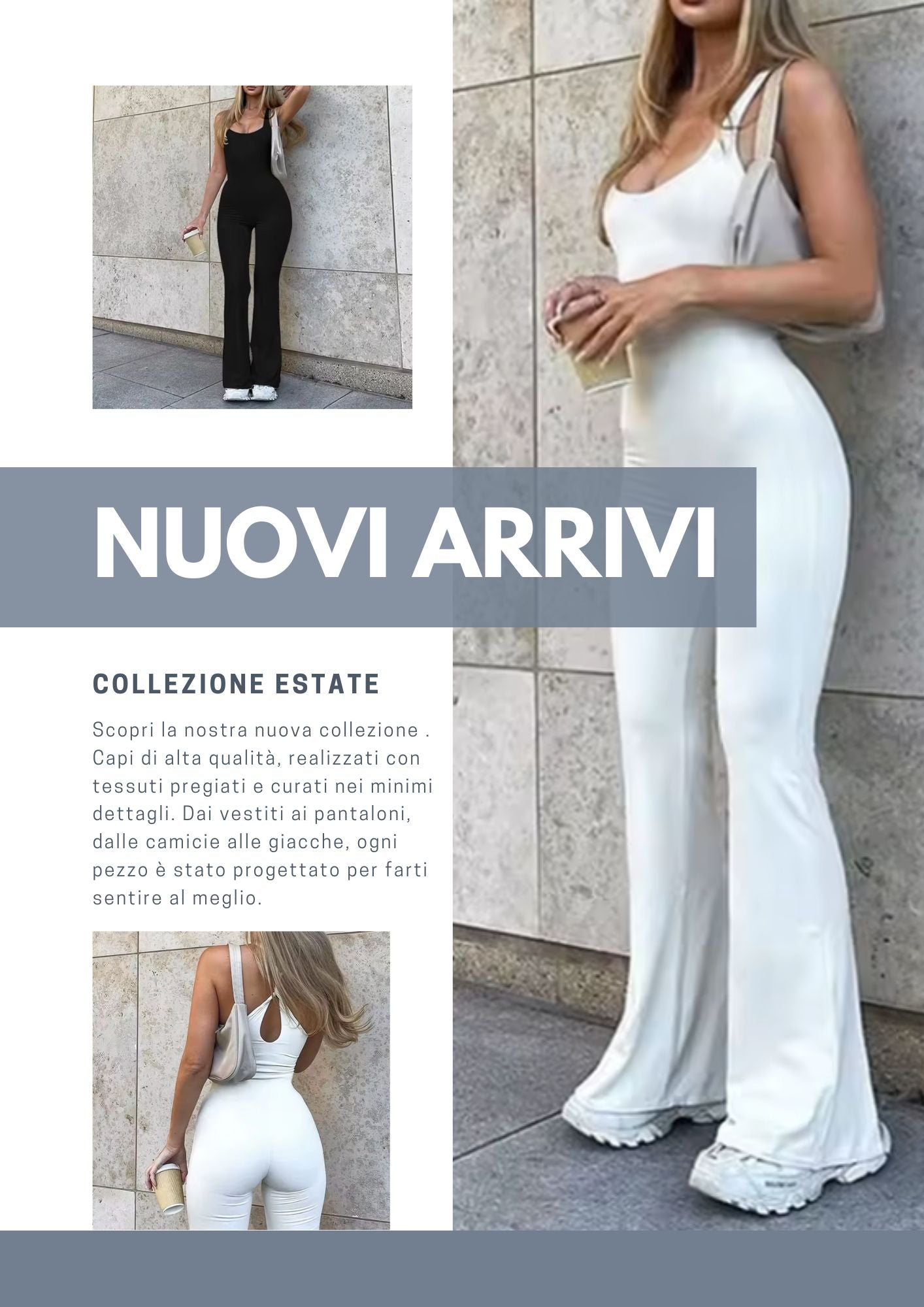 NUOVI ARRIVI

COLLEZIONE ESTATE

Scopri la nostra nuova collezione . Capi di alta qualità, realizzati con tessuti pregiati e curati nei minimi dettagli. Dai vestiti ai pantaloni, dalle camicie alle giacche, ogni pezzo è stato progettato per farti sentire al meglio.